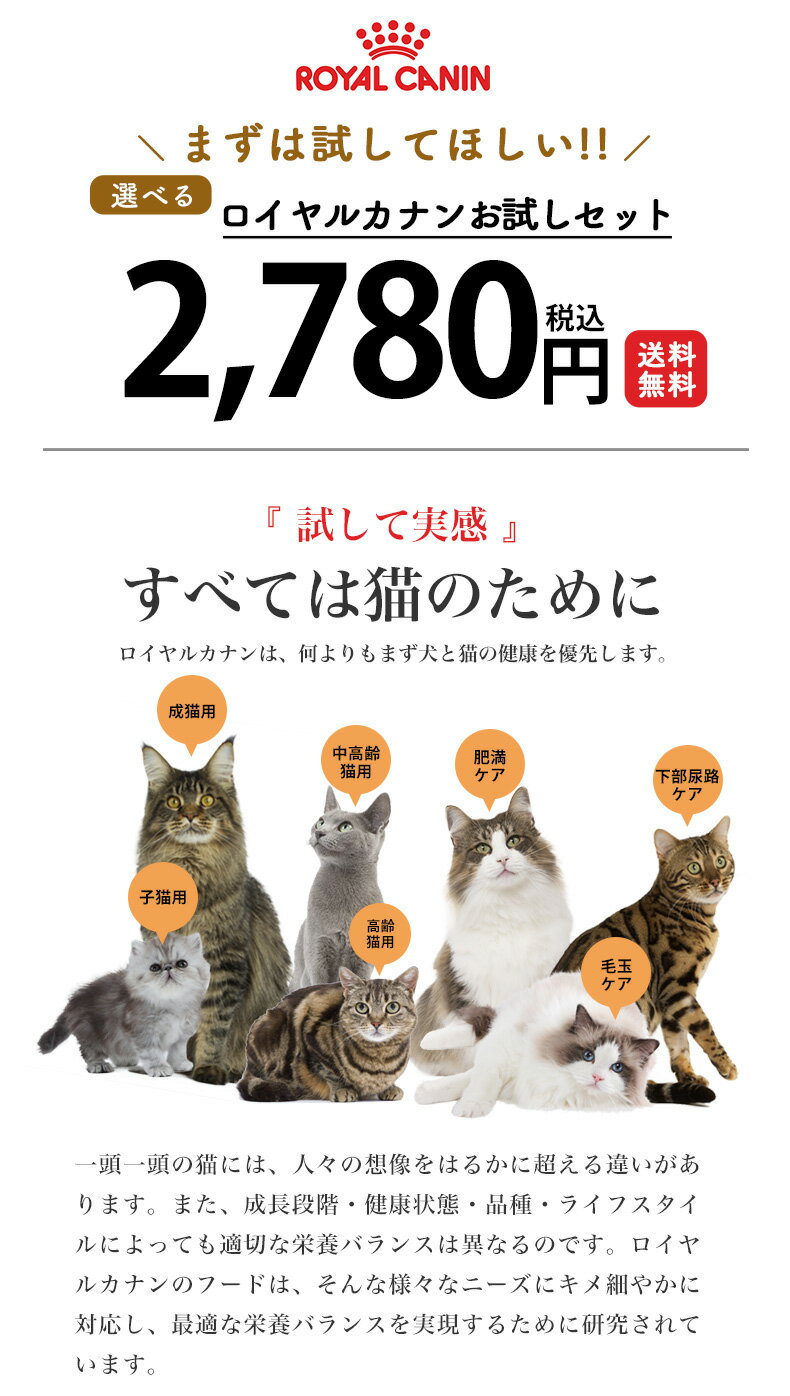 ROYAL CANIN

＼ まずは試してほしい!! ／

選べる

ロイヤルカナンお試しセット

2,780円 税込

送料無料

『 試して実感 』

すべては猫のために

ロイヤルカナンは、何よりもまず犬と猫の健康を優先します。

成猫用

中高齢猫用

肥満ケア

下部尿路ケア

子猫用

高齢猫用

毛玉ケア

一頭一頭の猫には、人々の想像をはるかに超える違いがあります。また、成長段階・健康状態・品種・ライフスタイルによっても適切な栄養バランスは異なるのです。ロイヤルカナンのフードは、そんな様々なニーズにキメ細やかに対応し、最適な栄養バランスを実現するために研究されています。